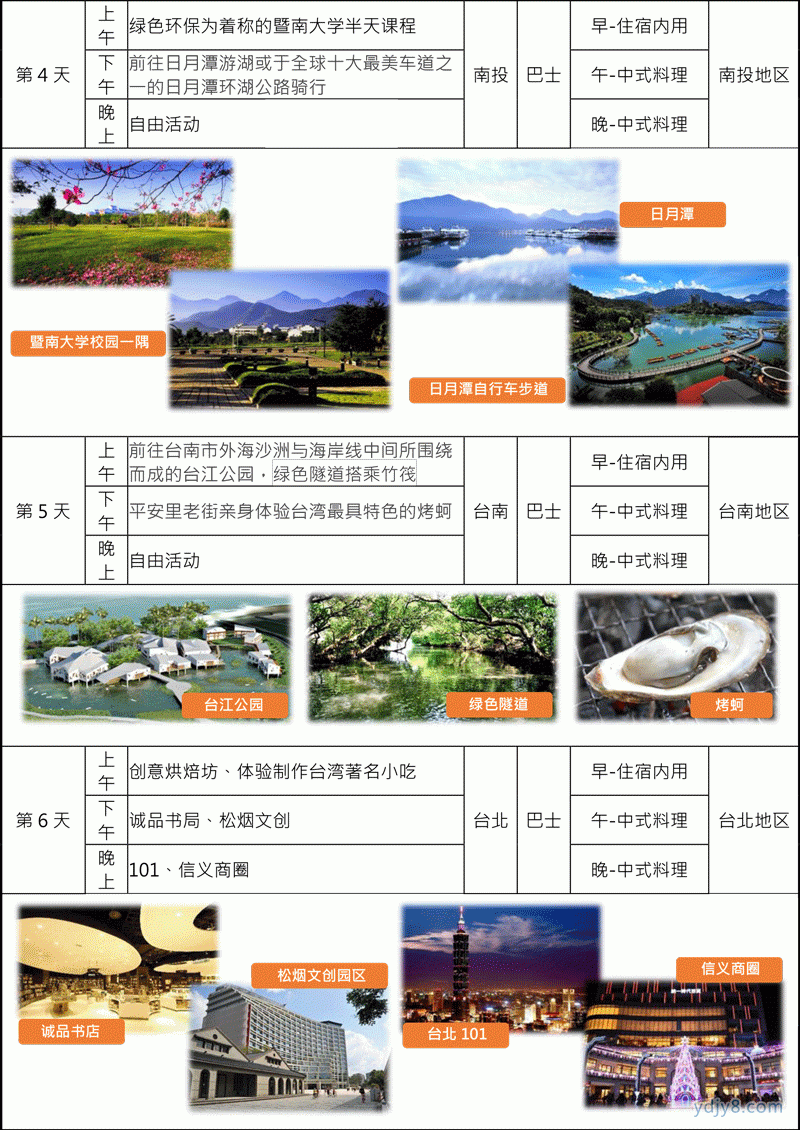 | 第 4 天 | 上午 | 绿色环保为着称的暨南大学半天课程 | 南投 | 巴士 | 早-住宿内用 | 南投地区 |
|---|---|---|---|---|---|---|
| | 下午 | 前往日月潭游湖或于全球十大最美车道之一的日月潭环湖公路骑行 | | | 午-中式料理 | |
| | 晚上 | 自由活动 | | | 晚-中式料理 | |

暨南大学校园一隅

日月潭

日月潭自行车步道

| 第 5 天 | 上午 | 前往台南市外海沙洲与海岸线中间所围绕而成的台江公园，绿色隧道搭乘竹筏 | 台南 | 巴士 | 早-住宿内用 | 台南地区 |
|---|---|---|---|---|---|---|
| | 下午 | 平安里老街亲身体验台湾最具特色的烤蚵 | | | 午-中式料理 | |
| | 晚上 | 自由活动 | | | 晚-中式料理 | |

台江公园

绿色隧道

烤蚵

| 第 6 天 | 上午 | 创意烘焙坊、体验制作台湾著名小吃 | 台北 | 巴士 | 早-住宿内用 | 台北地区 |
|---|---|---|---|---|---|---|
| | 下午 | 诚品书局、松烟文创 | | | 午-中式料理 | |
| | 晚上 | 101、信义商圈 | | | 晚-中式料理 | |

诚品书店

松烟文创园区

台北 101

信义商圈

ydjy8.com